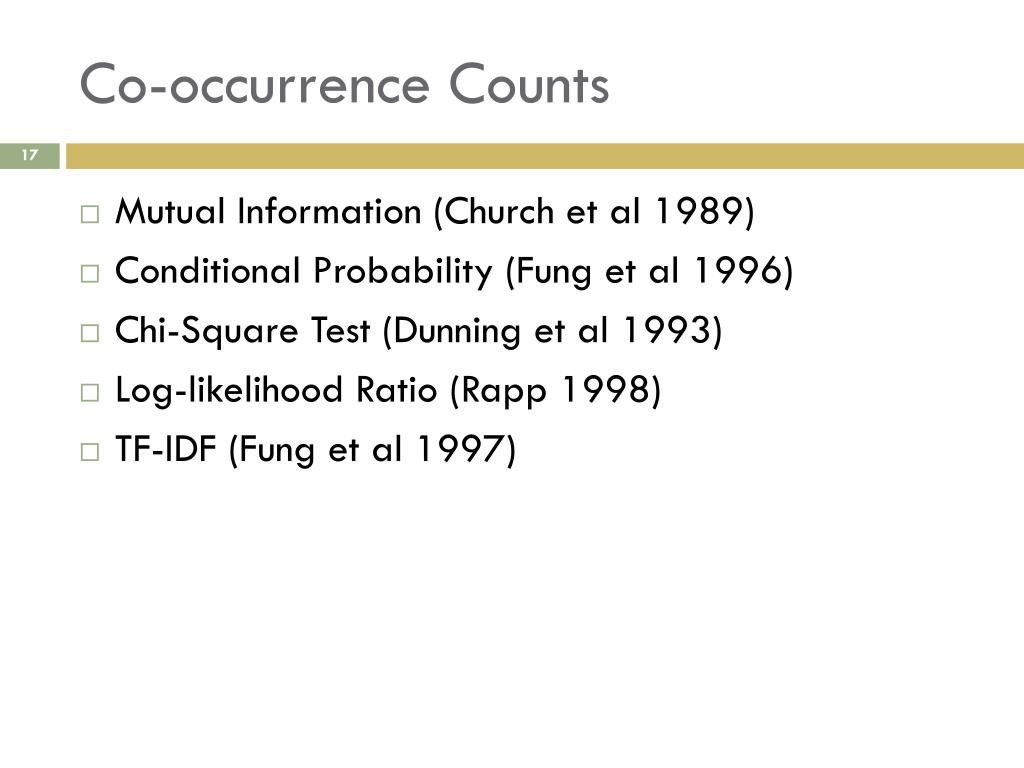 Co-occurrence Counts

17

□ Mutual Information (Church et al 1989)
□ Conditional Probability (Fung et al 1996)
□ Chi-Square Test (Dunning et al 1993)
□ Log-likelihood Ratio (Rapp 1998)
□ TF-IDF (Fung et al 1997)